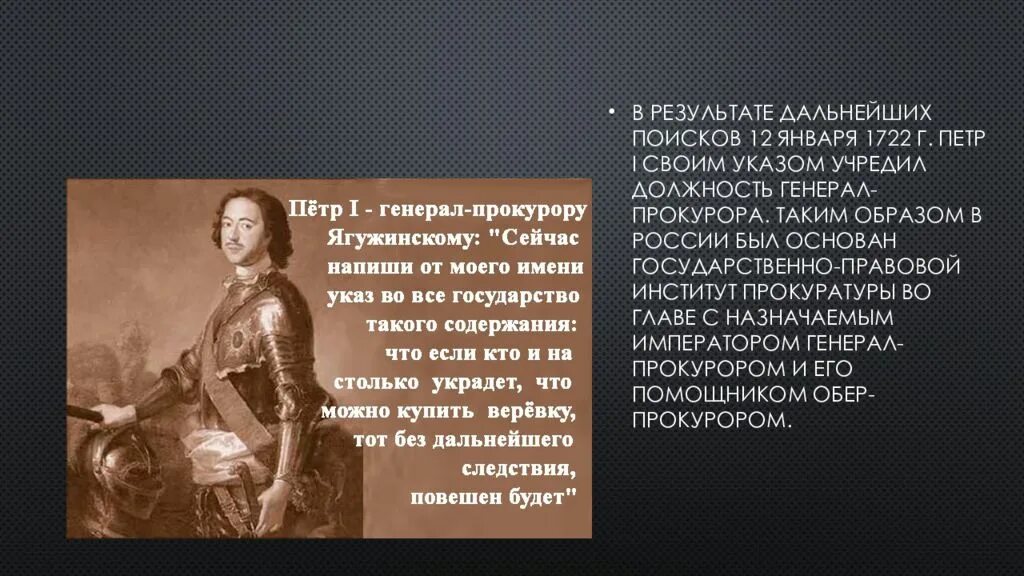 Пётр I - генерал-прокурору Ягужинскому: "Сейчас напиши от моего имени указ во все государство такого содержания: что если кто и на столько украдет, что можно купить верёвку, тот без дальнейшего следствия, повешен будет"

• В РЕЗУЛЬТАТЕ ДАЛЬНЕЙШИХ ПОИСКОВ 12 ЯНВАРЯ 1722 Г. ПЕТР I СВОИМ УКАЗОМ УЧРЕДИЛ ДОЛЖНОСТЬ ГЕНЕРАЛ-ПРОКУРОРА. ТАКИМ ОБРАЗОМ В РОССИИ БЫЛ ОСНОВАН ГОСУДАРСТВЕННО-ПРАВОВОЙ ИНСТИТУТ ПРОКУРАТУРЫ ВО ГЛАВЕ С НАЗНАЧАЕМЫМ ИМПЕРАТОРОМ ГЕНЕРАЛ-ПРОКУРОРОМ И ЕГО ПОМОЩНИКОМ ОБЕР-ПРОКУРОРОМ.